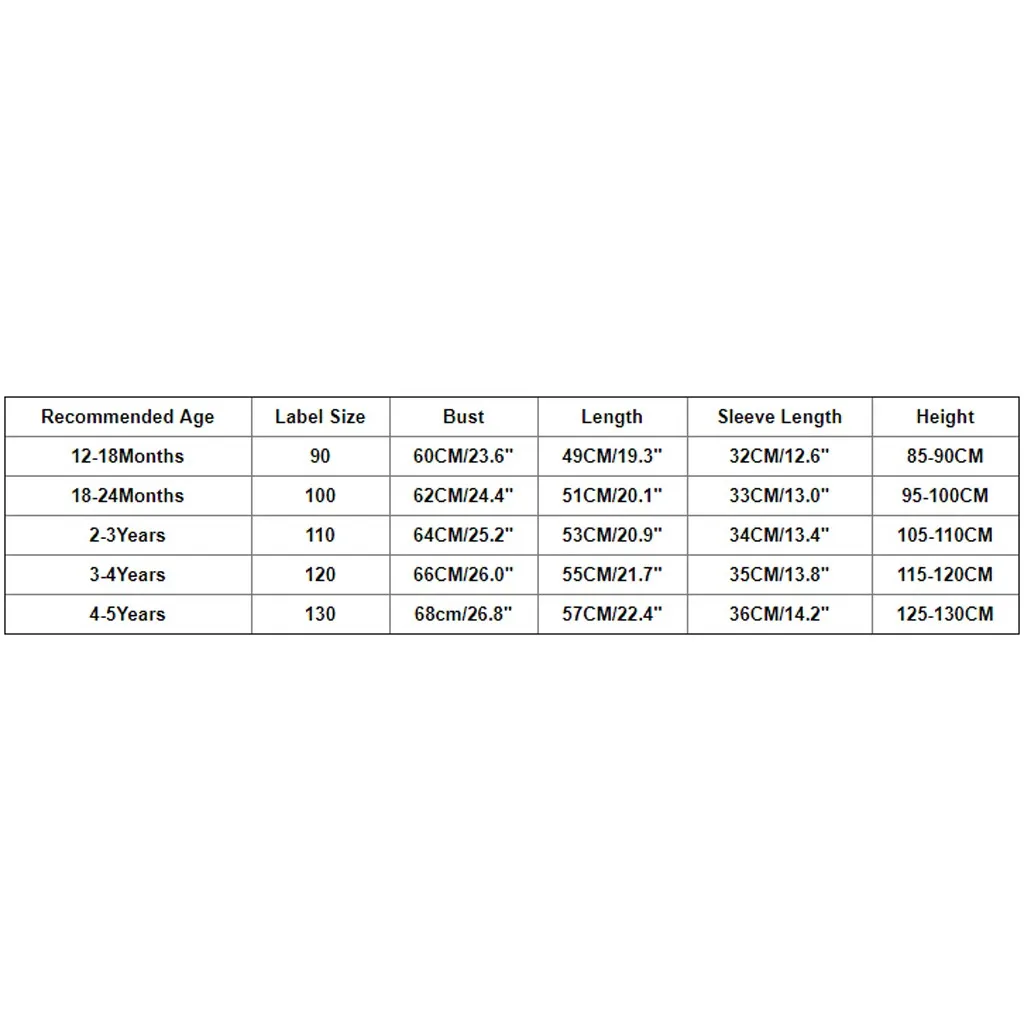 | Recommended Age | Label Size | Bust | Length | Sleeve Length | Height |
|---|---|---|---|---|---|
| 12-18Months | 90 | 60CM/23.6" | 49CM/19.3" | 32CM/12.6" | 85-90CM |
| 18-24Months | 100 | 62CM/24.4" | 51CM/20.1" | 33CM/13.0" | 95-100CM |
| 2-3Years | 110 | 64CM/25.2" | 53CM/20.9" | 34CM/13.4" | 105-110CM |
| 3-4Years | 120 | 66CM/26.0" | 55CM/21.7" | 35CM/13.8" | 115-120CM |
| 4-5Years | 130 | 68cm/26.8" | 57CM/22.4" | 36CM/14.2" | 125-130CM |